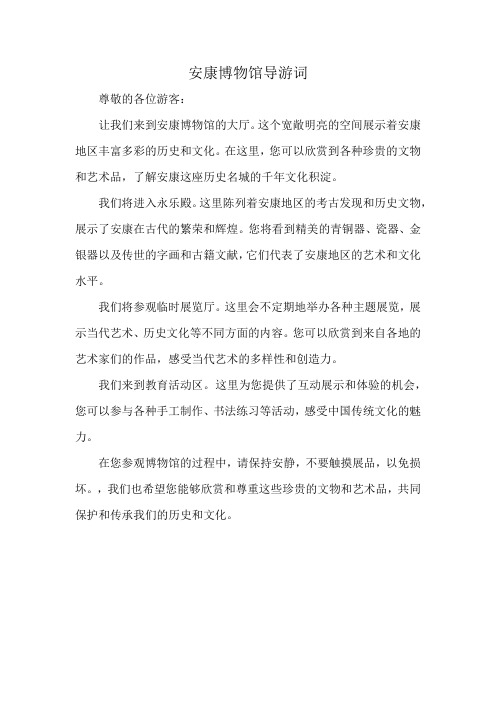 安康博物馆导游词

尊敬的各位游客：

让我们来到安康博物馆的大厅。这个宽敞明亮的空间展示着安康地区丰富多彩的历史和文化。在这里，您可以欣赏到各种珍贵的文物和艺术品，了解安康这座历史名城的千年文化积淀。

我们将进入永乐殿。这里陈列着安康地区的考古发现和历史文物，展示了安康在古代的繁荣和辉煌。您将看到精美的青铜器、瓷器、金银器以及传世的字画和古籍文献，它们代表了安康地区的艺术和文化水平。

我们将参观临时展览厅。这里会不定期地举办各种主题展览，展示当代艺术、历史文化等不同方面的内容。您可以欣赏到来自各地的艺术家们的作品，感受当代艺术的多样性和创造力。

我们来到教育活动区。这里为您提供了互动展示和体验的机会，您可以参与各种手工制作、书法练习等活动，感受中国传统文化的魅力。

在您参观博物馆的过程中，请保持安静，不要触摸展品，以免损坏。，我们也希望您能够欣赏和尊重这些珍贵的文物和艺术品，共同保护和传承我们的历史和文化。